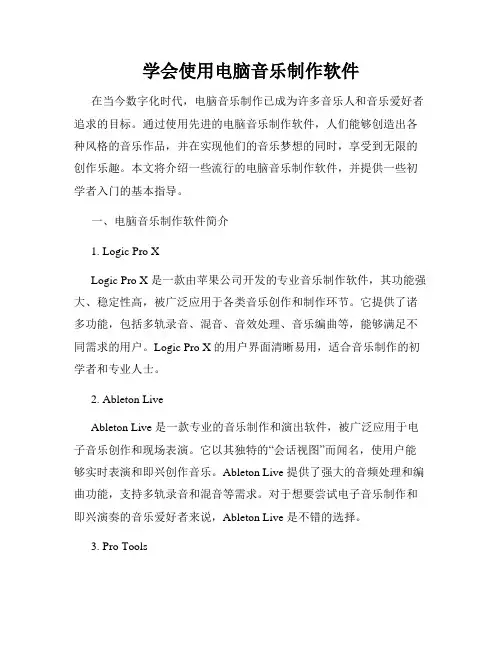 学会使用电脑音乐制作软件

在当今数字化时代，电脑音乐制作已成为许多音乐人和音乐爱好者追求的目标。通过使用先进的电脑音乐制作软件，人们能够创造出各种风格的音乐作品，并在实现他们的音乐梦想的同时，享受到无限的创作乐趣。本文将介绍一些流行的电脑音乐制作软件，并提供一些初学者入门的基本指导。

一、电脑音乐制作软件简介

1. Logic Pro X

Logic Pro X 是一款由苹果公司开发的专业音乐制作软件，其功能强大、稳定性高，被广泛应用于各类音乐创作和制作环节。它提供了诸多功能，包括多轨录音、混音、音效处理、音乐编曲等，能够满足不同需求的用户。Logic Pro X 的用户界面清晰易用，适合音乐制作的初学者和专业人士。

2. Ableton Live

Ableton Live 是一款专业的音乐制作和演出软件，被广泛应用于电子音乐创作和现场表演。它以其独特的“会话视图”而闻名，使用户能够实时表演和即兴创作音乐。Ableton Live 提供了强大的音频处理和编曲功能，支持多轨录音和混音等需求。对于想要尝试电子音乐制作和即兴演奏的音乐爱好者来说，Ableton Live 是不错的选择。

3. Pro Tools